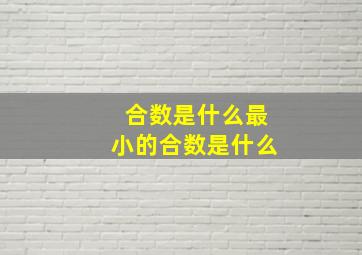 合数是什么最小的合数是什么